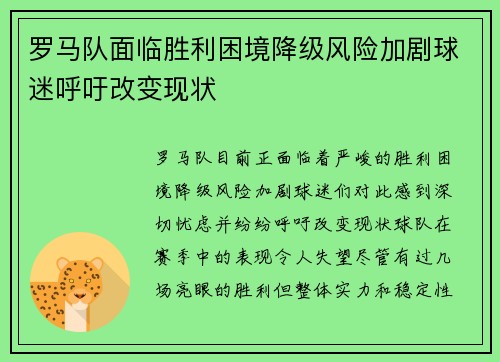 罗马队面临胜利困境降级风险加剧球迷呼吁改变现状

罗马队目前正面临着严峻的胜利困境降级风险加剧球迷们对此感到深切忧虑并纷纷呼吁改变现状球队在赛季中的表现令人失望尽管有过几场亮眼的胜利但整体实力和稳定性